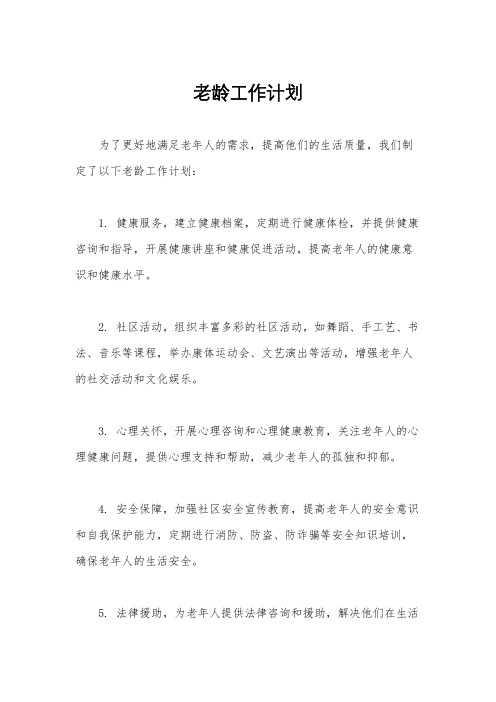 老龄工作计划

为了更好地满足老年人的需求，提高他们的生活质量，我们制定了以下老龄工作计划：

1. 健康服务，建立健康档案，定期进行健康体检，并提供健康咨询和指导，开展健康讲座和健康促进活动，提高老年人的健康意识和健康水平。

2. 社区活动，组织丰富多彩的社区活动，如舞蹈、手工艺、书法、音乐等课程，举办康体运动会、文艺演出等活动，增强老年人的社交活动和文化娱乐。

3. 心理关怀，开展心理咨询和心理健康教育，关注老年人的心理健康问题，提供心理支持和帮助，减少老年人的孤独和抑郁。

4. 安全保障，加强社区安全宣传教育，提高老年人的安全意识和自我保护能力，定期进行消防、防盗、防诈骗等安全知识培训，确保老年人的生活安全。

5. 法律援助，为老年人提供法律咨询和援助，解决他们在生活